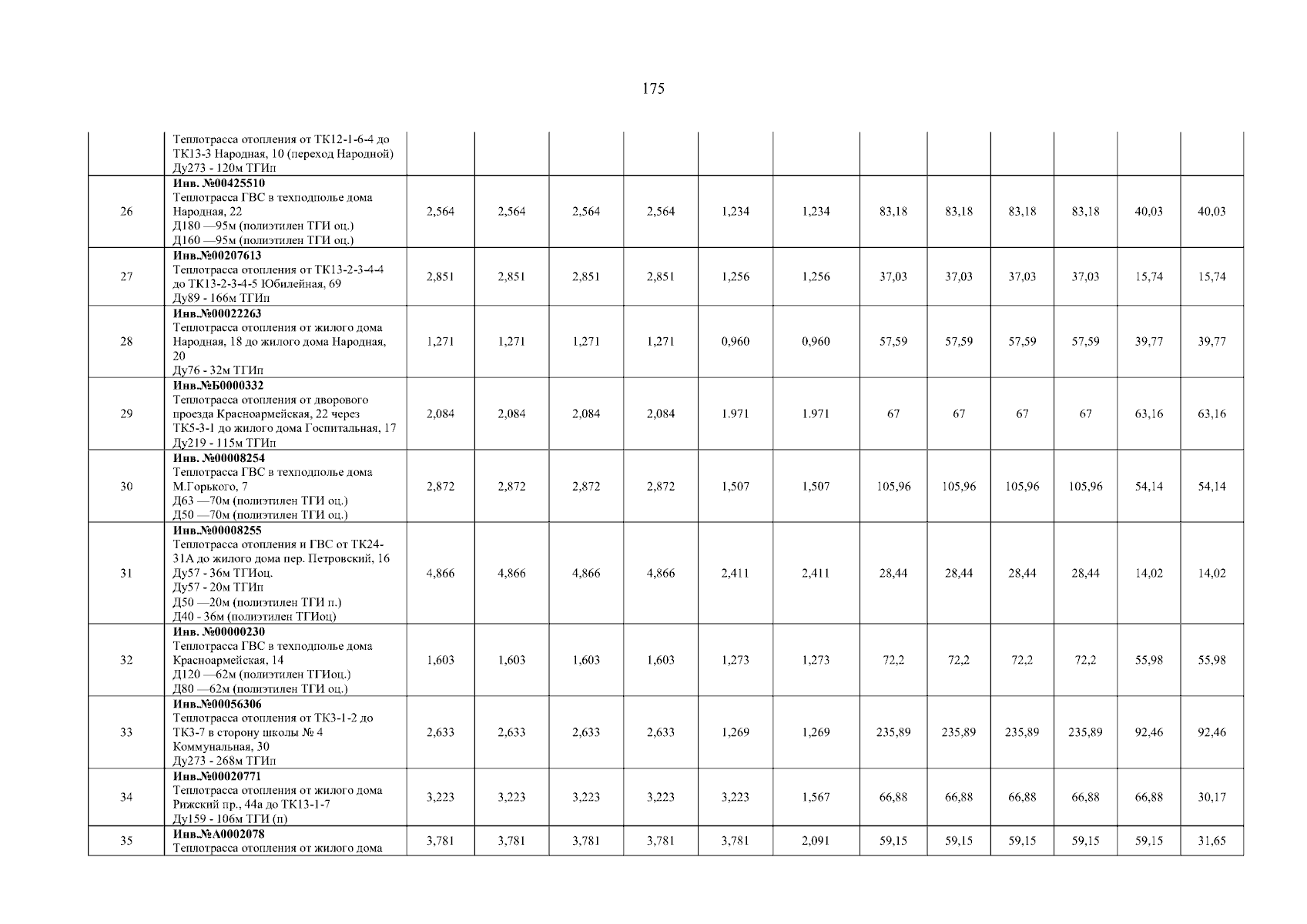 175

| | | | | | | | | | | | | | |
|---|---|---|---|---|---|---|---|---|---|---|---|---|---|
| | Теплотрасса отопления от ТК12-1-6-4 до ТК13-3 Народная, 10 (переход Народной) Ду273 - 120м ТГИп | | | | | | | | | | | | |
| 26 | **Инв. №00425510** Теплотрасса ГВС в техподполье дома Народная, 22 Д180 —95м (полиэтилен ТГИ оц.) Д160 —95м (полиэтилен ТГИ оц.) | 2,564 | 2,564 | 2,564 | 2,564 | 1,234 | 1,234 | 83,18 | 83,18 | 83,18 | 83,18 | 40,03 | 40,03 |
| 27 | **Инв.№00207613** Теплотрасса отопления от ТК13-2-3-4-4 до ТК13-2-3-4-5 Юбилейная, 69 Ду89 - 166м ТГИп | 2,851 | 2,851 | 2,851 | 2,851 | 1,256 | 1,256 | 37,03 | 37,03 | 37,03 | 37,03 | 15,74 | 15,74 |
| 28 | **Инв.№00022263** Теплотрасса отопления от жилого дома Народная, 18 до жилого дома Народная, 20 Ду76 - 32м ТГИп | 1,271 | 1,271 | 1,271 | 1,271 | 0,960 | 0,960 | 57,59 | 57,59 | 57,59 | 57,59 | 39,77 | 39,77 |
| 29 | **Инв.№Б0000332** Теплотрасса отопления от дворового проезда Красноармейская, 22 через ТК5-3-1 до жилого дома Госпитальная, 17 Ду219 - 115м ТГИп | 2,084 | 2,084 | 2,084 | 2,084 | 1.971 | 1.971 | 67 | 67 | 67 | 67 | 63,16 | 63,16 |
| 30 | **Инв. №00008254** Теплотрасса ГВС в техподполье дома М.Горького, 7 Д63 —70м (полиэтилен ТГИ оц.) Д50 —70м (полиэтилен ТГИ оц.) | 2,872 | 2,872 | 2,872 | 2,872 | 1,507 | 1,507 | 105,96 | 105,96 | 105,96 | 105,96 | 54,14 | 54,14 |
| 31 | **Инв.№00008255** Теплотрасса отопления и ГВС от ТК24-31А до жилого дома пер. Петровский, 16 Ду57 - 36м ТГИоц. Ду57 - 20м ТГИп Д50 —20м (полиэтилен ТГИ п.) Д40 - 36м (полиэтилен ТГИоц) | 4,866 | 4,866 | 4,866 | 4,866 | 2,411 | 2,411 | 28,44 | 28,44 | 28,44 | 28,44 | 14,02 | 14,02 |
| 32 | **Инв. №00000230** Теплотрасса ГВС в техподполье дома Красноармейская, 14 Д120 —62м (полиэтилен ТГИоц.) Д80 —62м (полиэтилен ТГИ оц.) | 1,603 | 1,603 | 1,603 | 1,603 | 1,273 | 1,273 | 72,2 | 72,2 | 72,2 | 72,2 | 55,98 | 55,98 |
| 33 | **Инв.№00056306** Теплотрасса отопления от ТК3-1-2 до ТК3-7 в сторону школы № 4 Коммунальная, 30 Ду273 - 268м ТГИп | 2,633 | 2,633 | 2,633 | 2,633 | 1,269 | 1,269 | 235,89 | 235,89 | 235,89 | 235,89 | 92,46 | 92,46 |
| 34 | **Инв.№00020771** Теплотрасса отопления от жилого дома Рижский пр., 44а до ТК13-1-7 Ду159 - 106м ТГИ (п) | 3,223 | 3,223 | 3,223 | 3,223 | 3,223 | 1,567 | 66,88 | 66,88 | 66,88 | 66,88 | 66,88 | 30,17 |
| 35 | **Инв.№А0002078** Теплотрасса отопления от жилого дома | 3,781 | 3,781 | 3,781 | 3,781 | 3,781 | 2,091 | 59,15 | 59,15 | 59,15 | 59,15 | 59,15 | 31,65 |